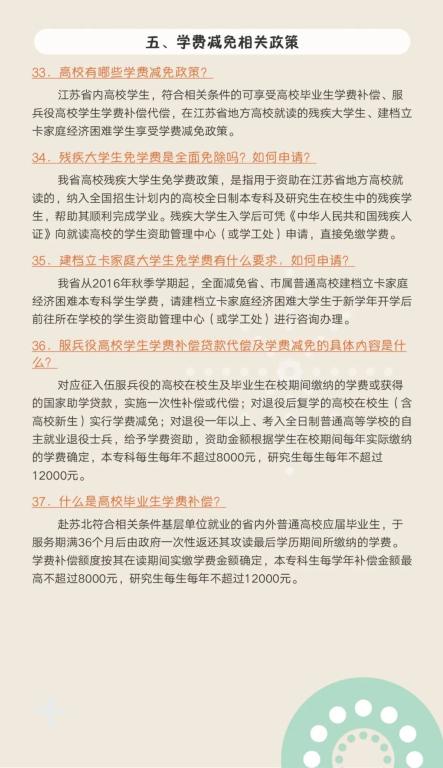 五、学费减免相关政策

33．高校有哪些学费减免政策？

江苏省内高校学生，符合相关条件的可享受高校毕业生学费补偿、服兵役高校学生学费补偿代偿，在江苏省地方高校就读的残疾大学生、建档立卡家庭经济困难学生享受学费减免政策。

34．残疾大学生免学费是全面免除吗？如何申请？

我省高校残疾大学生免学费政策，是指用于资助在江苏省地方高校就读的，纳入全国招生计划内的高校全日制本专科及研究生在校生中的残疾学生，帮助其顺利完成学业。残疾大学生入学后可凭《中华人民共和国残疾人证》向就读高校的学生资助管理中心（或学工处）申请，直接免缴学费。

35．建档立卡家庭大学生免学费有什么要求，如何申请？

我省从2016年秋季学期起，全面减免省、市属普通高校建档立卡家庭经济困难本专科学生学费，请建档立卡家庭经济困难大学生于新学年开学后前往所在学校的学生资助管理中心（或学工处）进行咨询办理。

36．服兵役高校学生学费补偿贷款代偿及学费减免的具体内容是什么？

对应征入伍服兵役的高校在校生及毕业生在校期间缴纳的学费或获得的国家助学贷款，实施一次性补偿或代偿；对退役后复学的高校在校生（含高校新生）实行学费减免；对退役一年以上、考入全日制普通高等学校的自主就业退役士兵，给予学费资助，资助金额根据学生在校期间每年实际缴纳的学费确定，本专科每生每年不超过8000元，研究生每生每年不超过12000元。

37．什么是高校毕业生学费补偿？

赴苏北符合相关条件基层单位就业的省内外普通高校应届毕业生，于服务期满36个月后由政府一次性返还其攻读最后学历期间所缴纳的学费。学费补偿额度按其在读期间实缴学费金额确定，本专科生每学年补偿金额最高不超过8000元，研究生每生每年不超过12000元。